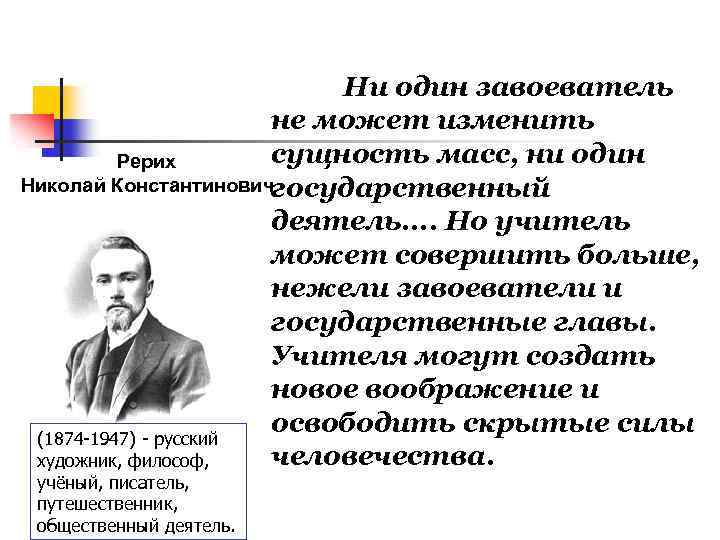 Рерих
Николай Константинович

(1874-1947) - русский художник, философ, учёный, писатель, путешественник, общественный деятель.

Ни один завоеватель не может изменить сущность масс, ни один государственный деятель.... Но учитель может совершить больше, нежели завоеватели и государственные главы. Учителя могут создать новое воображение и освободить скрытые силы человечества.